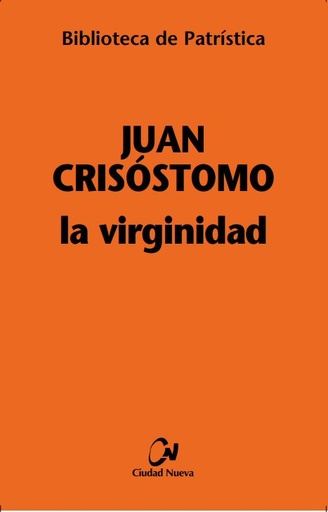 Biblioteca de Patrística

JUAN CRISÓSTOMO
la virginidad

CN
Ciudad Nueva